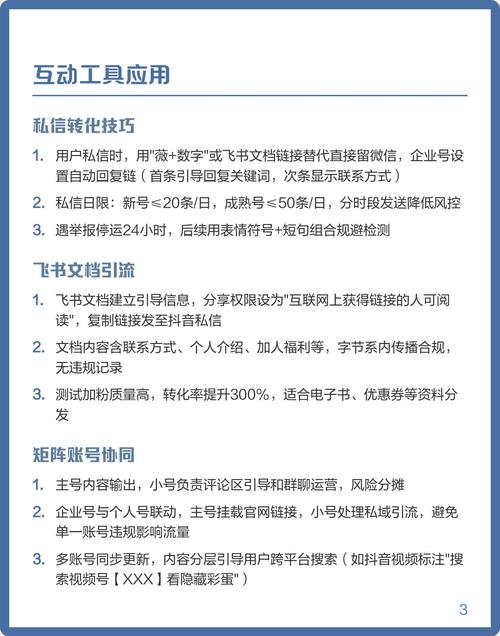 互动工具应用

私信转化技巧

1. 用户私信时，用"薇+数字"或飞书文档链接替代直接留微信，企业号设置自动回复链（首条引导回复关键词，次条显示联系方式）
2. 私信日限：新号≤20条/日，成熟号≤50条/日，分时段发送降低风控
3. 遇举报停运24小时，后续用表情符号+短句组合规避检测

飞书文档引流

1. 飞书文档建立引导信息，分享权限设为"互联网上获得链接的人可阅读"，复制链接发至抖音私信
2. 文档内容含联系方式、个人介绍、加人福利等，字节系内传播合规，无违规记录
3. 测试加粉质量高，转化率提升300%，适合电子书、优惠券等资料分发

矩阵账号协同

1. 主号内容输出，小号负责评论区引导和群聊运营，风险分摊
2. 企业号与个人号联动，主号挂载官网链接，小号处理私域引流，避免单一账号违规影响流量
3. 多账号同步更新，内容分层引导用户跨平台搜索（如抖音视频标注"搜索视频号【XXX】看隐藏彩蛋"）

3